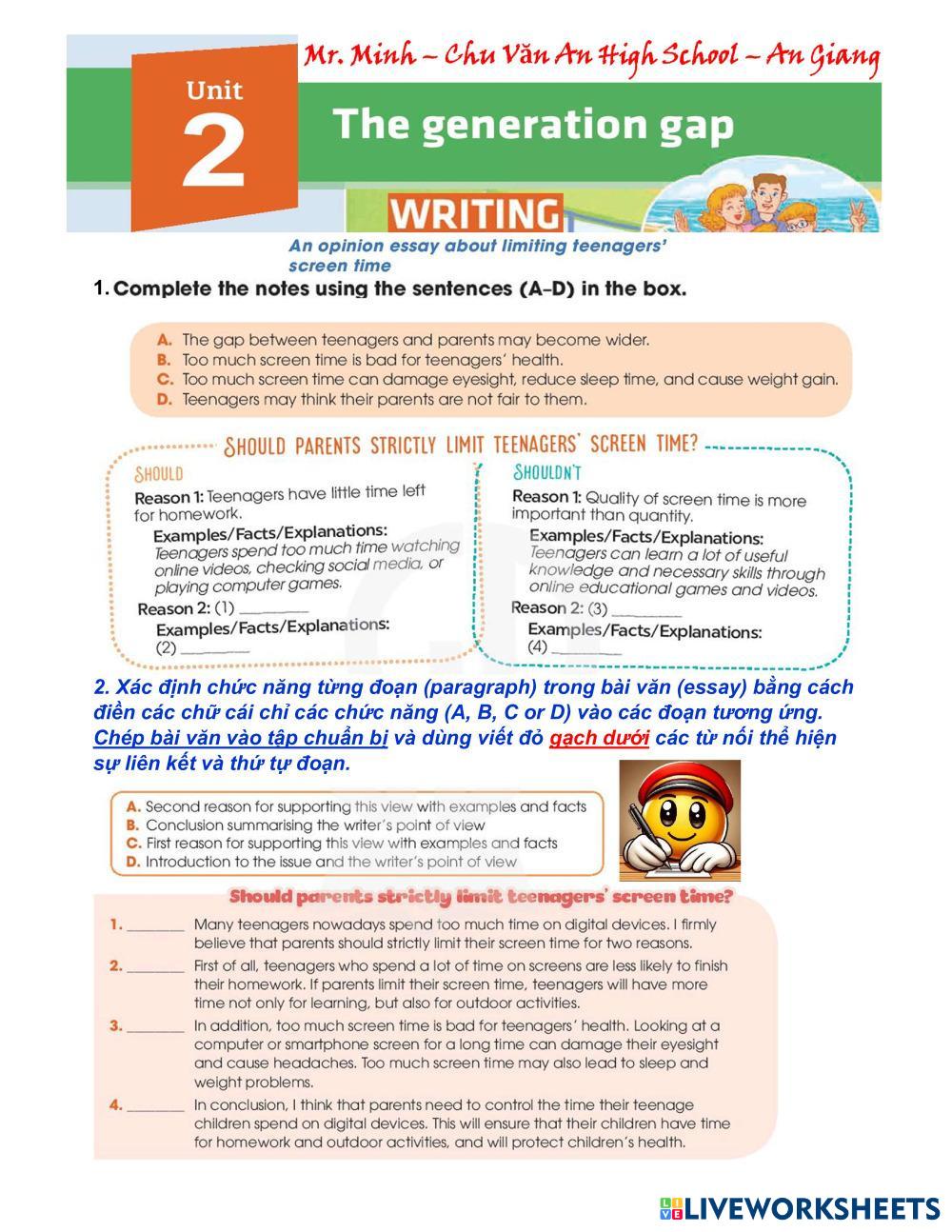 Mr. Minh – Chu Văn An High School – An Giang

Unit
2

The generation gap

WRITING

An opinion essay about limiting teenagers' screen time

1. Complete the notes using the sentences (A–D) in the box.

A. The gap between teenagers and parents may become wider.
B. Too much screen time is bad for teenagers' health.
C. Too much screen time can damage eyesight, reduce sleep time, and cause weight gain.
D. Teenagers may think their parents are not fair to them.

SHOULD PARENTS STRICTLY LIMIT TEENAGERS' SCREEN TIME?

SHOULD
Reason 1: Teenagers have little time left for homework.
Examples/Facts/Explanations:
Teenagers spend too much time watching online videos, checking social media, or playing computer games.
Reason 2: (1) ________
Examples/Facts/Explanations:
(2) ________

SHOULDN'T
Reason 1: Quality of screen time is more important than quantity.
Examples/Facts/Explanations:
Teenagers can learn a lot of useful knowledge and necessary skills through online educational games and videos.
Reason 2: (3) ________
Examples/Facts/Explanations:
(4) ________

2. Xác định chức năng từng đoạn (paragraph) trong bài văn (essay) bằng cách điền các chữ cái chỉ các chức năng (A, B, C or D) vào các đoạn tương ứng. Chép bài văn vào tập chuẩn bị và dùng viết đỏ gạch dưới các từ nối thể hiện sự liên kết và thứ tự đoạn.

A. Second reason for supporting this view with examples and facts
B. Conclusion summarising the writer's point of view
C. First reason for supporting this view with examples and facts
D. Introduction to the issue and the writer's point of view

Should parents strictly limit teenagers' screen time?

1. ________ Many teenagers nowadays spend too much time on digital devices. I firmly believe that parents should strictly limit their screen time for two reasons.

2. ________ First of all, teenagers who spend a lot of time on screens are less likely to finish their homework. If parents limit their screen time, teenagers will have more time not only for learning, but also for outdoor activities.

3. ________ In addition, too much screen time is bad for teenagers' health. Looking at a computer or smartphone screen for a long time can damage their eyesight and cause headaches. Too much screen time may also lead to sleep and weight problems.

4. ________ In conclusion, I think that parents need to control the time their teenage children spend on digital devices. This will ensure that their children have time for homework and outdoor activities, and will protect children's health.

LIVEWORKSHEETS